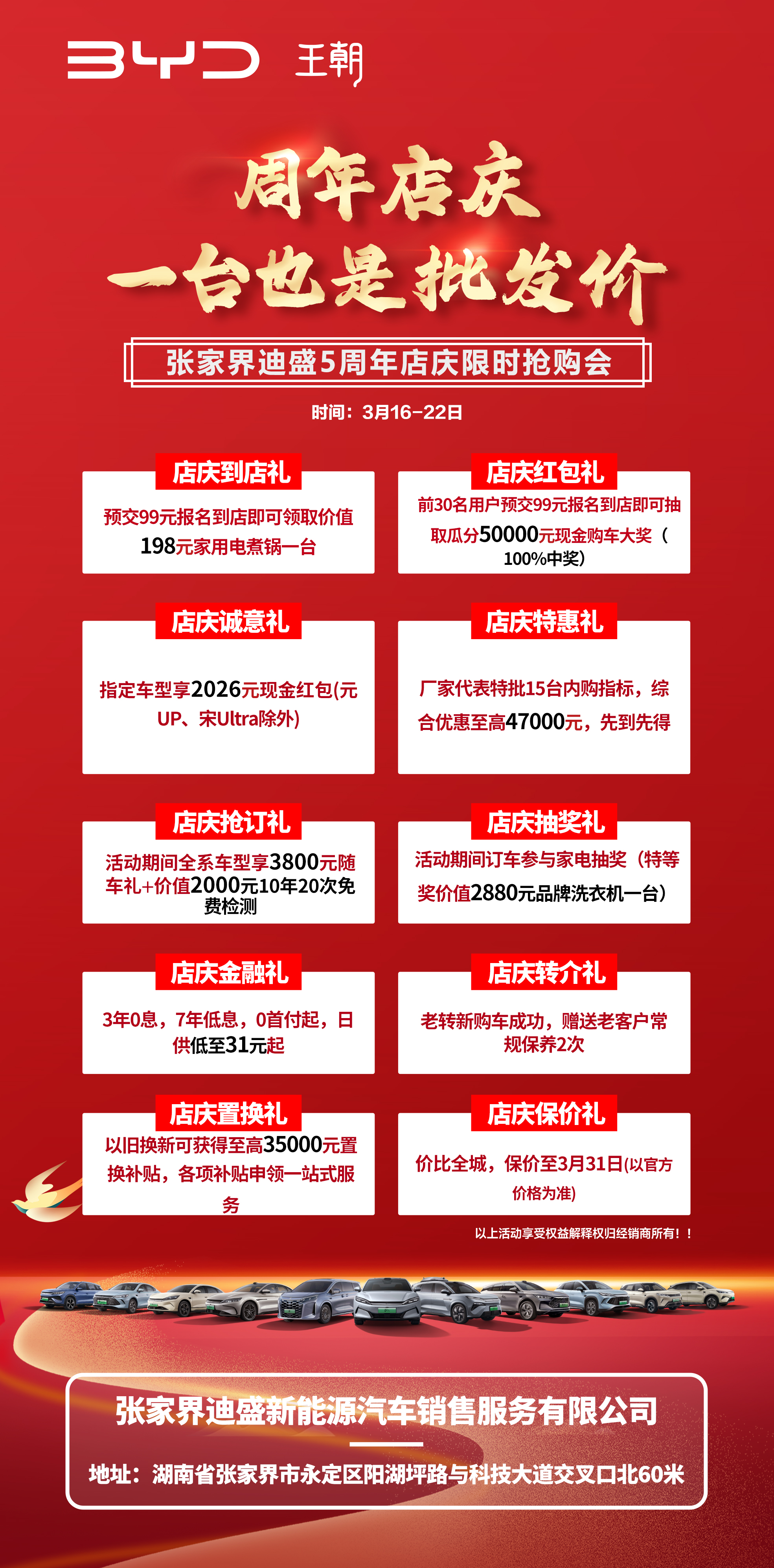 BYD 王朝

周年店庆
一台也是批发价

张家界迪盛5周年店庆限时抢购会

时间：3月16-22日

店庆到店礼
预交99元报名到店即可领取价值198元家用电煮锅一台

店庆红包礼
前30名用户预交99元报名到店即可抽取瓜分50000元现金购车大奖（100%中奖）

店庆诚意礼
指定车型享2026元现金红包(元UP、宋Ultra除外)

店庆特惠礼
厂家代表特批15台内购指标，综合优惠至高47000元，先到先得

店庆抢订礼
活动期间全系车型享3800元随车礼+价值2000元10年20次免费检测

店庆抽奖礼
活动期间订车参与家电抽奖（特等奖价值2880元品牌洗衣机一台）

店庆金融礼
3年0息，7年低息，0首付起，日供低至31元起

店庆转介礼
老转新购车成功，赠送老客户常规保养2次

店庆置换礼
以旧换新可获得至高35000元置换补贴，各项补贴申领一站式服务

店庆保价礼
价比全城，保价至3月31日(以官方价格为准)

以上活动享受权益解释权归经销商所有！！

张家界迪盛新能源汽车销售服务有限公司

地址：湖南省张家界市永定区阳湖坪路与科技大道交叉口北60米